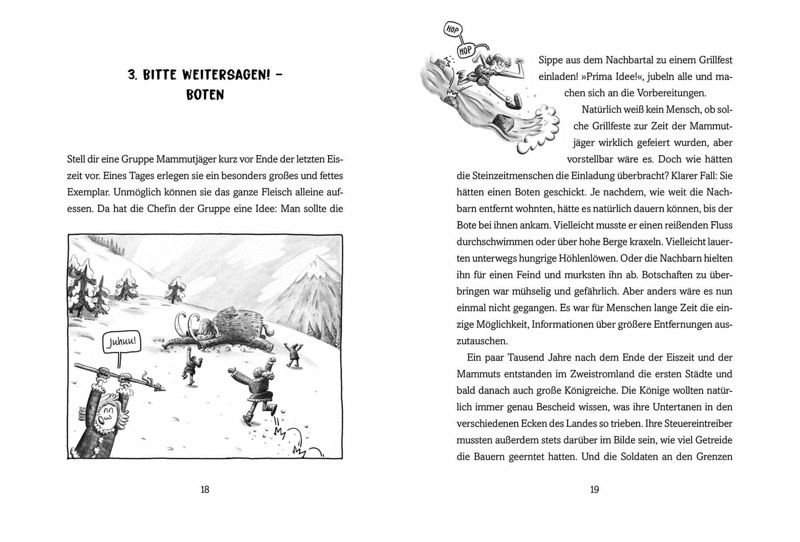 3. BITTE WEITERSAGEN! – BOTEN

Stell dir eine Gruppe Mammutjäger kurz vor Ende der letzten Eiszeit vor. Eines Tages erlegen sie ein besonders großes und fettes Exemplar. Unmöglich können sie das ganze Fleisch alleine aufessen. Da hat die Chefin der Gruppe eine Idee: Man sollte die

Juhuu!

18

HOP

HOP

Sippe aus dem Nachbartal zu einem Grillfest einladen! »Prima Idee!«, jubeln alle und machen sich an die Vorbereitungen.

Natürlich weiß kein Mensch, ob solche Grillfeste zur Zeit der Mammutjäger wirklich gefeiert wurden, aber vorstellbar wäre es. Doch wie hätten die Steinzeitmenschen die Einladung überbracht? Klarer Fall: Sie hätten einen Boten geschickt. Je nachdem, wie weit die Nachbarn entfernt wohnten, hätte es natürlich dauern können, bis der Bote bei ihnen ankam. Vielleicht musste er einen reißenden Fluss durchschwimmen oder über hohe Berge kraxeln. Vielleicht lauerten unterwegs hungrige Höhlenlöwen. Oder die Nachbarn hielten ihn für einen Feind und murksten ihn ab. Botschaften zu überbringen war mühselig und gefährlich. Aber anders wäre es nun einmal nicht gegangen. Es war für Menschen lange Zeit die einzige Möglichkeit, Informationen über größere Entfernungen auszutauschen.

Ein paar Tausend Jahre nach dem Ende der Eiszeit und der Mammuts entstanden im Zweistromland die ersten Städte und bald danach auch große Königreiche. Die Könige wollten natürlich immer genau Bescheid wissen, was ihre Untertanen in den verschiedenen Ecken des Landes so trieben. Ihre Steuereintreiber mussten außerdem stets darüber im Bilde sein, wie viel Getreide die Bauern geerntet hatten. Und die Soldaten an den Grenzen

19